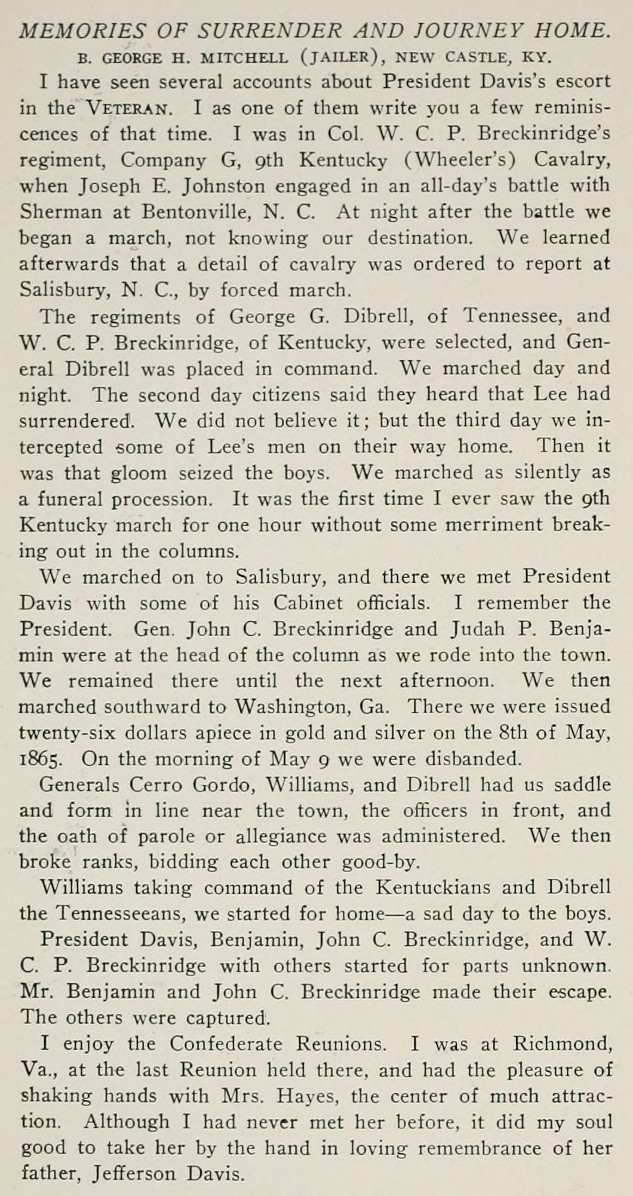 MEMORIES OF SURRENDER AND JOURNEY HOME.

B. GEORGE H. MITCHELL (JAILER), NEW CASTLE, KY.

I have seen several accounts about President Davis's escort in the VETERAN. I as one of them write you a few reminiscences of that time. I was in Col. W. C. P. Breckinridge's regiment, Company G, 9th Kentucky (Wheeler's) Cavalry, when Joseph E. Johnston engaged in an all-day's battle with Sherman at Bentonville, N. C. At night after the battle we began a march, not knowing our destination. We learned afterwards that a detail of cavalry was ordered to report at Salisbury, N. C., by forced march.

The regiments of George G. Dibrell, of Tennessee, and W. C. P. Breckinridge, of Kentucky, were selected, and General Dibrell was placed in command. We marched day and night. The second day citizens said they heard that Lee had surrendered. We did not believe it; but the third day we intercepted some of Lee's men on their way home. Then it was that gloom seized the boys. We marched as silently as a funeral procession. It was the first time I ever saw the 9th Kentucky march for one hour without some merriment breaking out in the columns.

We marched on to Salisbury, and there we met President Davis with some of his Cabinet officials. I remember the President. Gen. John C. Breckinridge and Judah P. Benjamin were at the head of the column as we rode into the town. We remained there until the next afternoon. We then marched southward to Washington, Ga. There we were issued twenty-six dollars apiece in gold and silver on the 8th of May, 1865. On the morning of May 9 we were disbanded.

Generals Cerro Gordo, Williams, and Dibrell had us saddle and form in line near the town, the officers in front, and the oath of parole or allegiance was administered. We then broke ranks, bidding each other good-by.

Williams taking command of the Kentuckians and Dibrell the Tennesseeans, we started for home—a sad day to the boys.

President Davis, Benjamin, John C. Breckinridge, and W. C. P. Breckinridge with others started for parts unknown. Mr. Benjamin and John C. Breckinridge made their escape. The others were captured.

I enjoy the Confederate Reunions. I was at Richmond, Va., at the last Reunion held there, and had the pleasure of shaking hands with Mrs. Hayes, the center of much attraction. Although I had never met her before, it did my soul good to take her by the hand in loving remembrance of her father, Jefferson Davis.